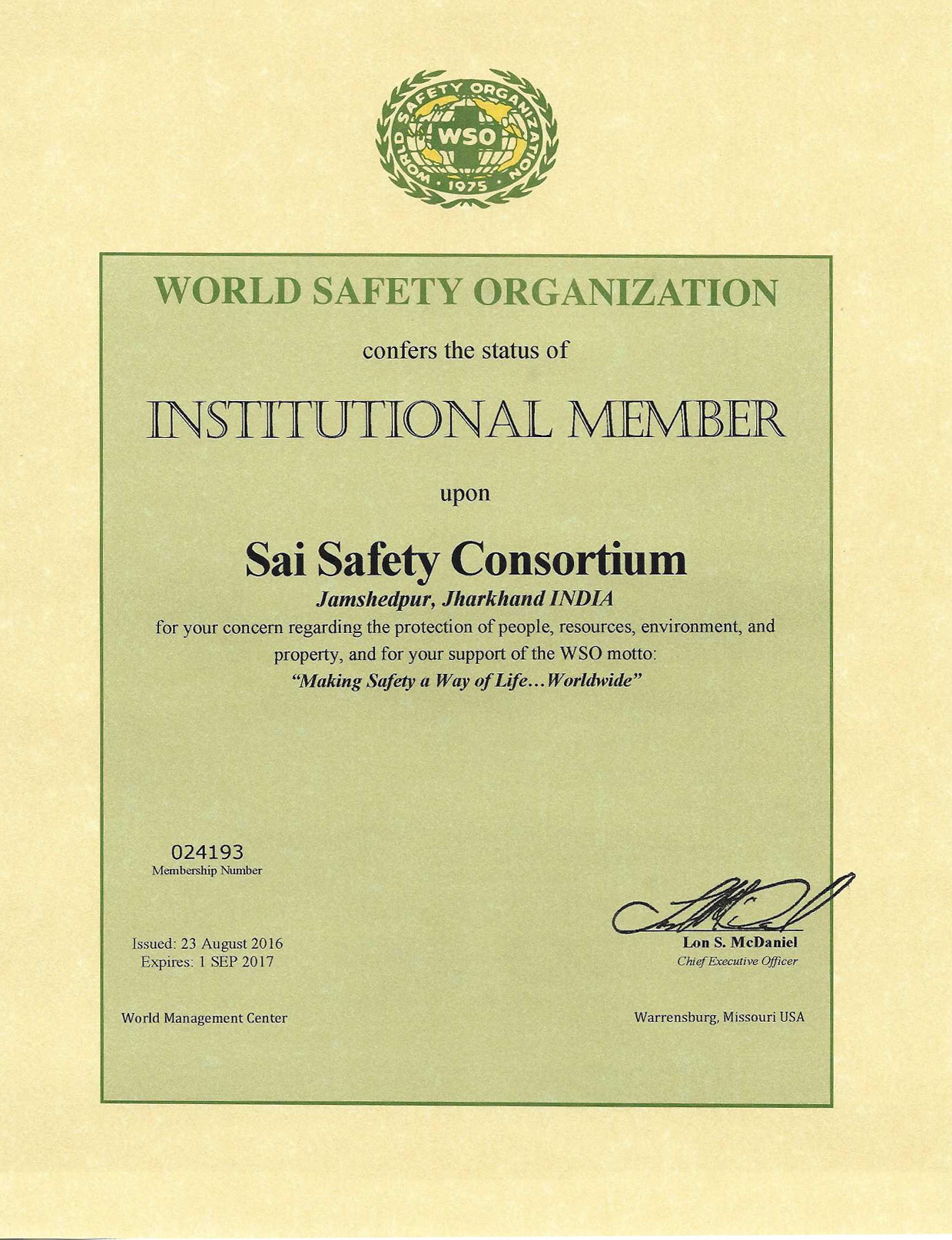 WORLD SAFETY ORGANIZATION
WSO
1975

WORLD SAFETY ORGANIZATION

confers the status of

INSTITUTIONAL MEMBER

upon

Sai Safety Consortium

Jamshedpur, Jharkhand INDIA

for your concern regarding the protection of people, resources, environment, and property, and for your support of the WSO motto:
"Making Safety a Way of Life…Worldwide"

024193
Membership Number

Issued: 23 August 2016
Expires: 1 SEP 2017

Lon S. McDaniel
Chief Executive Officer

World Management Center

Warrensburg, Missouri USA